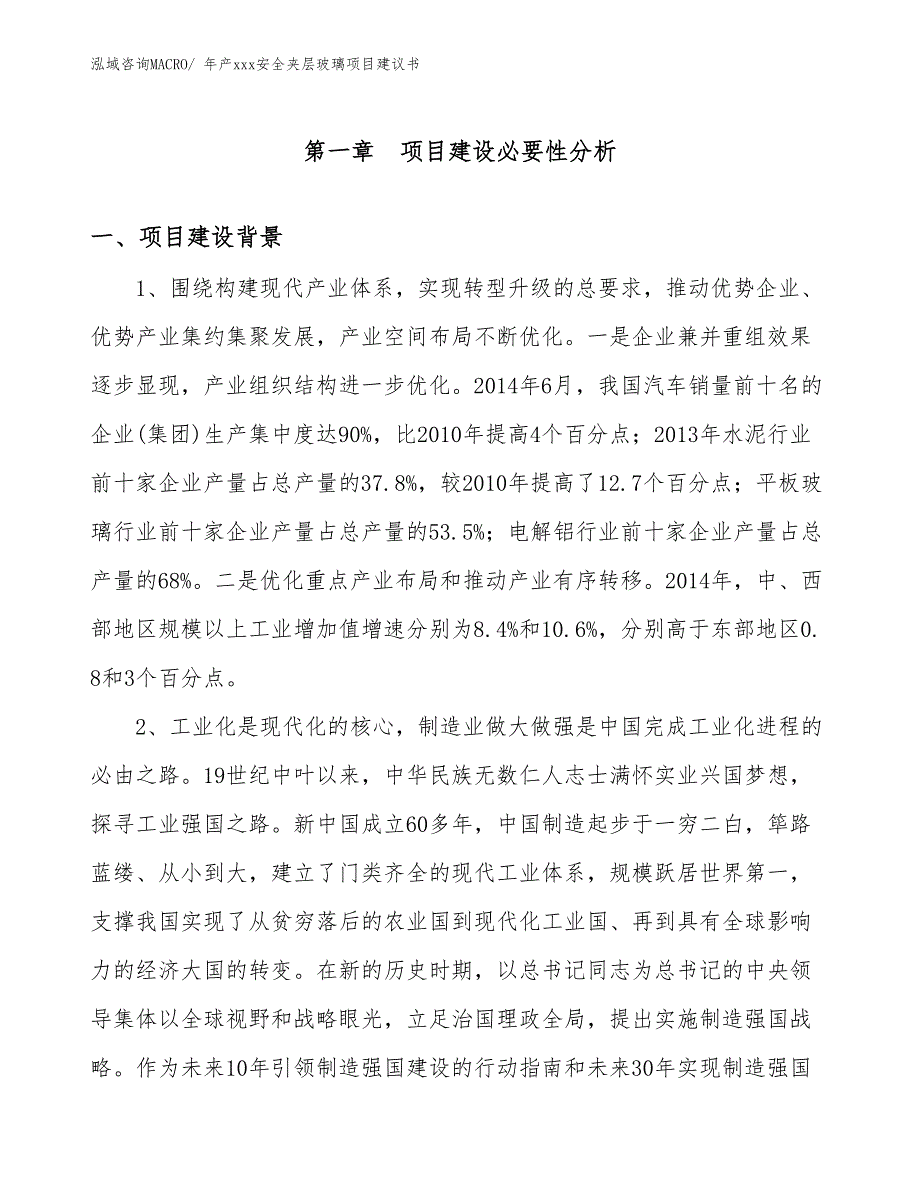 泓域咨询MACRO/ 年产xxx安全夹层玻璃项目建议书

第一章　项目建设必要性分析

一、项目建设背景

1、围绕构建现代产业体系，实现转型升级的总要求，推动优势企业、优势产业集约集聚发展，产业空间布局不断优化。一是企业兼并重组效果逐步显现，产业组织结构进一步优化。2014年6月，我国汽车销量前十名的企业(集团)生产集中度达90%，比2010年提高4个百分点；2013年水泥行业前十家企业产量占总产量的37.8%，较2010年提高了12.7个百分点；平板玻璃行业前十家企业产量占总产量的53.5%；电解铝行业前十家企业产量占总产量的68%。二是优化重点产业布局和推动产业有序转移。2014年，中、西部地区规模以上工业增加值增速分别为8.4%和10.6%，分别高于东部地区0.8和3个百分点。

2、工业化是现代化的核心，制造业做大做强是中国完成工业化进程的必由之路。19世纪中叶以来，中华民族无数仁人志士满怀实业兴国梦想，探寻工业强国之路。新中国成立60多年，中国制造起步于一穷二白，筚路蓝缕、从小到大，建立了门类齐全的现代工业体系，规模跃居世界第一，支撑我国实现了从贫穷落后的农业国到现代化工业国、再到具有全球影响力的经济大国的转变。在新的历史时期，以总书记同志为总书记的中央领导集体以全球视野和战略眼光，立足治国理政全局，提出实施制造强国战略。作为未来10年引领制造强国建设的行动指南和未来30年实现制造强国